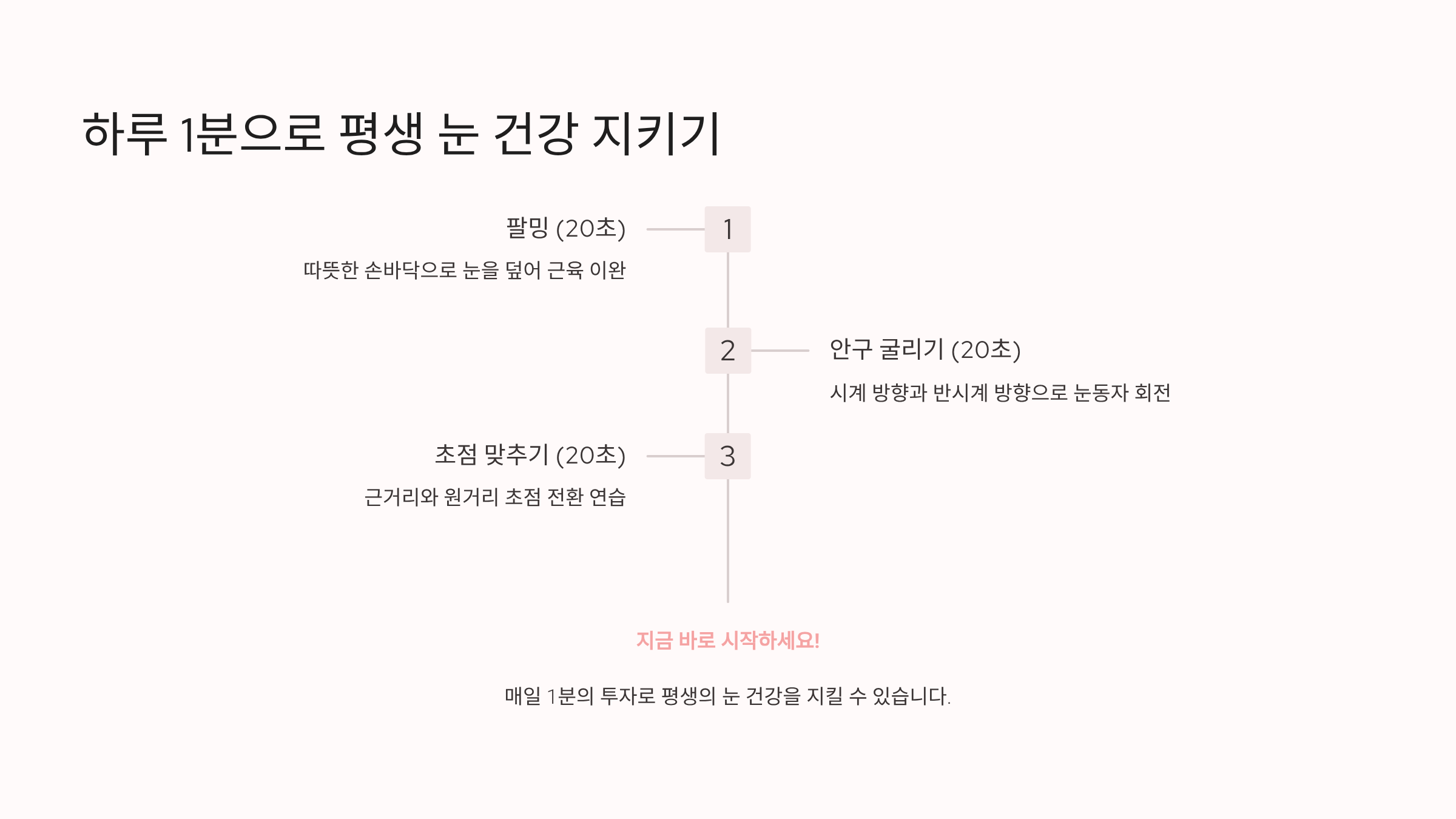 하루 1분으로 평생 눈 건강 지키기

팔밍 (20초)

따뜻한 손바닥으로 눈을 덮어 근육 이완

1

2

안구 굴리기 (20초)

시계 방향과 반시계 방향으로 눈동자 회전

초점 맞추기 (20초)

근거리와 원거리 초점 전환 연습

3

지금 바로 시작하세요!

매일 1분의 투자로 평생의 눈 건강을 지킬 수 있습니다.